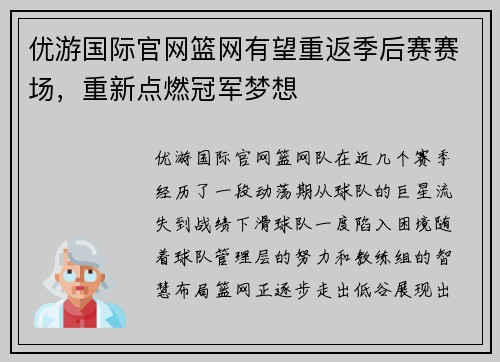 优游国际官网篮网有望重返季后赛赛场，重新点燃冠军梦想

优游国际官网篮网队在近几个赛季经历了一段动荡期从球队的巨星流失到战绩下滑球队一度陷入困境随着球队管理层的努力和教练组的智慧布局篮网正逐步走出低谷展现出